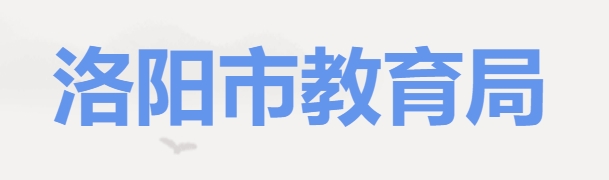 洛阳市教育局